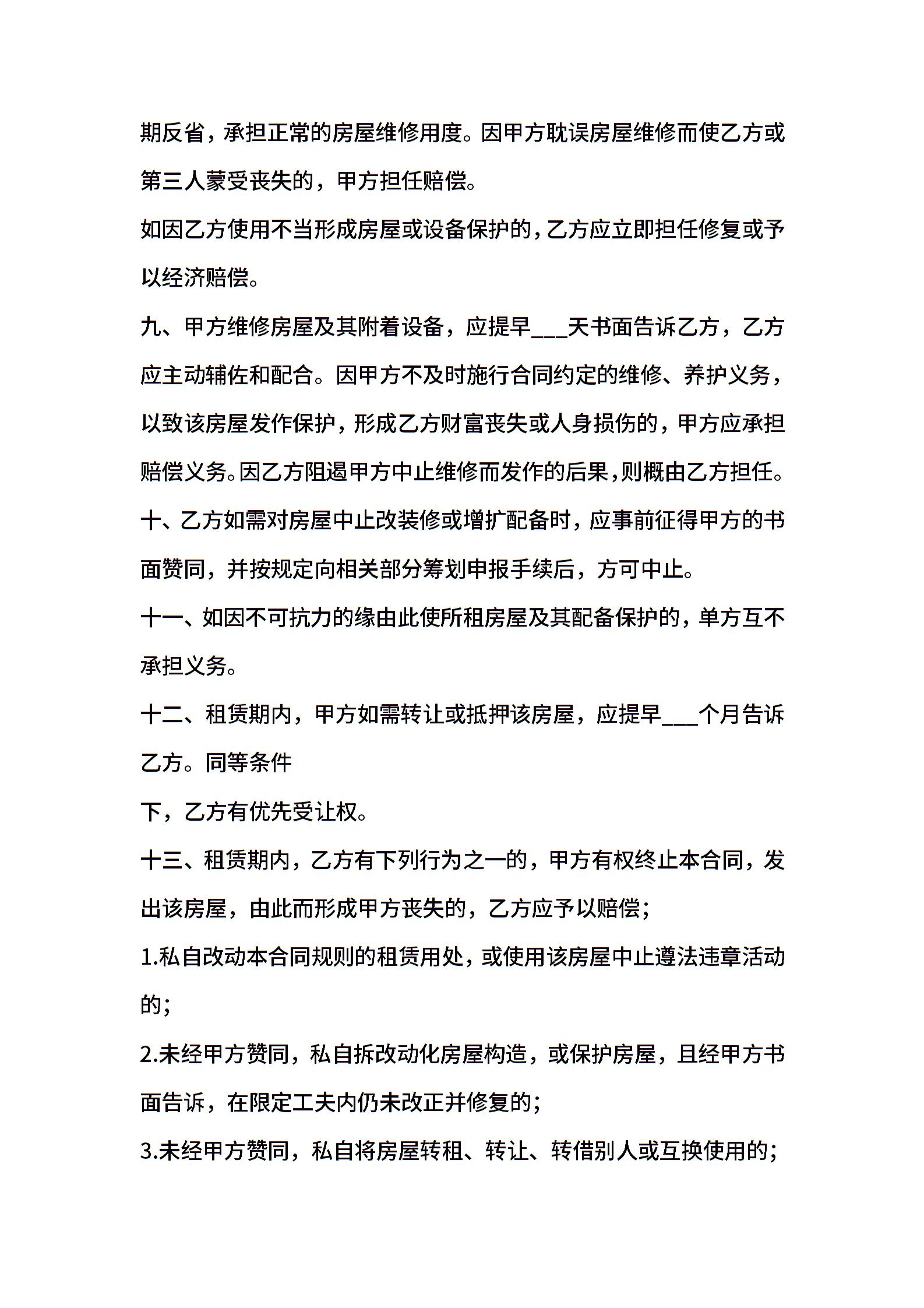 期反省，承担正常的房屋维修用度。因甲方耽误房屋维修而使乙方或第三人蒙受丧失的，甲方担任赔偿。

如因乙方使用不当形成房屋或设备保护的，乙方应立即担任修复或予以经济赔偿。

九、甲方维修房屋及其附着设备，应提早___天书面告诉乙方，乙方应主动辅佐和配合。因甲方不及时施行合同约定的维修、养护义务，以致该房屋发作保护，形成乙方财富丧失或人身损伤的，甲方应承担赔偿义务。因乙方阻遏甲方中止维修而发作的后果，则概由乙方担任。

十、乙方如需对房屋中止改装修或增扩配备时，应事前征得甲方的书面赞同，并按规定向相关部分筹划申报手续后，方可中止。

十一、如因不可抗力的缘由此使所租房屋及其配备保护的，单方互不承担义务。

十二、租赁期内，甲方如需转让或抵押该房屋，应提早___个月告诉乙方。同等条件

下，乙方有优先受让权。

十三、租赁期内，乙方有下列行为之一的，甲方有权终止本合同，发出该房屋，由此而形成甲方丧失的，乙方应予以赔偿；

1.私自改动本合同规则的租赁用处，或使用该房屋中止遵法违章活动的；

2.未经甲方赞同，私自拆改动化房屋构造，或保护房屋，且经甲方书面告诉，在限定工夫内仍未改正并修复的；

3.未经甲方赞同，私自将房屋转租、转让、转借别人或互换使用的；